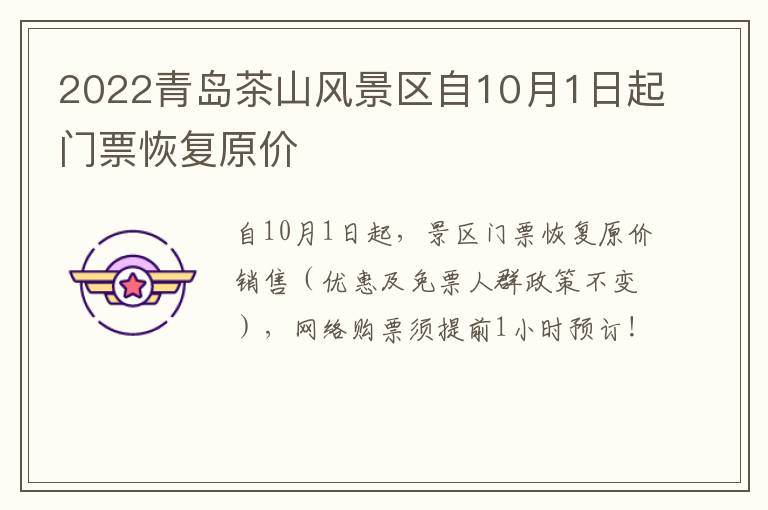 2022青岛茶山风景区自10月1日起门票恢复原价

自10月1日起，景区门票恢复原价销售（优惠及免票人群政策不变），网络购票须提前1小时预订！